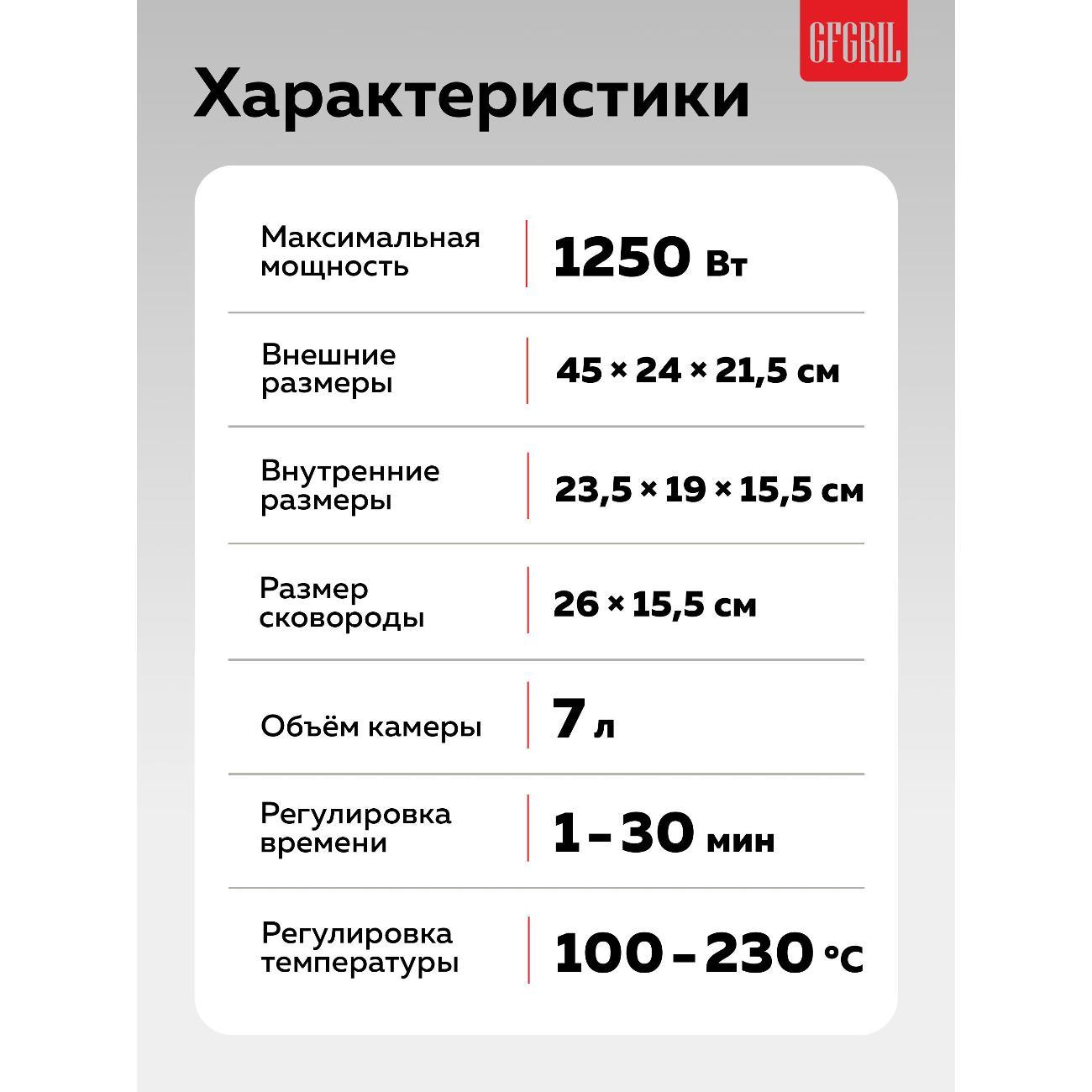 GFGRIL

Характеристики

| | |
|---|---|
| Максимальная мощность | 1250 Вт |
| Внешние размеры | 45 × 24 × 21,5 см |
| Внутренние размеры | 23,5 × 19 × 15,5 см |
| Размер сковороды | 26 × 15,5 см |
| Объём камеры | 7 л |
| Регулировка времени | 1 – 30 мин |
| Регулировка температуры | 100 – 230 °C |